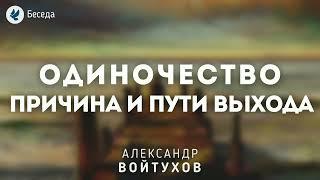 Беседа

ОДИНОЧЕСТВО
ПРИЧИНА И ПУТИ ВЫХОДА

АЛЕКСАНДР
ВОЙТУХОВ